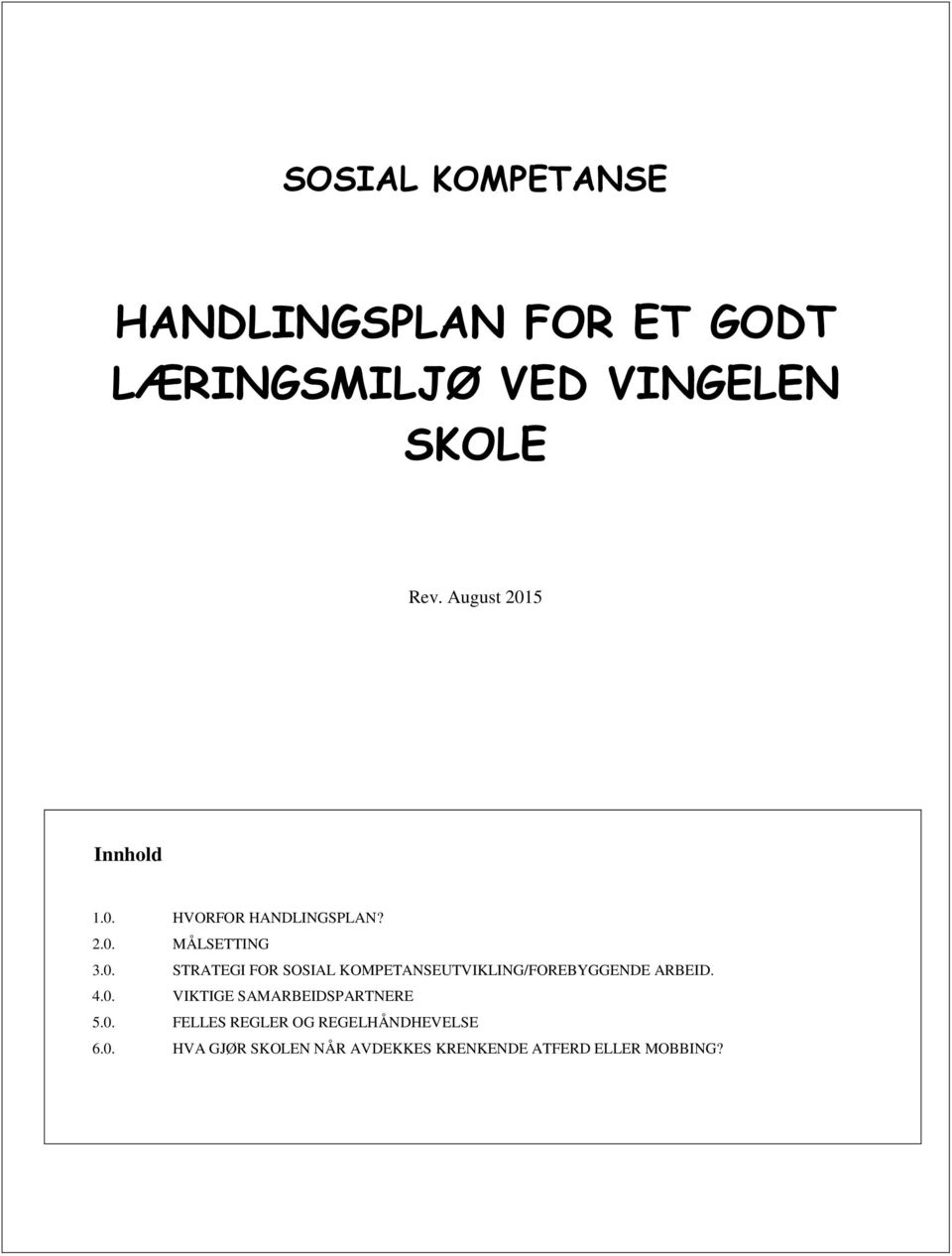 SOSIAL KOMPETANSE

HANDLINGSPLAN FOR ET GODT LÆRINGSMILJØ VED VINGELEN SKOLE

Rev. August 2015

Innhold

1.0. HVORFOR HANDLINGSPLAN?
2.0. MÅLSETTING
3.0. STRATEGI FOR SOSIAL KOMPETANSEUTVIKLING/FOREBYGGENDE ARBEID.
4.0. VIKTIGE SAMARBEIDSPARTNERE
5.0. FELLES REGLER OG REGELHÅNDHEVELSE
6.0. HVA GJØR SKOLEN NÅR AVDEKKES KRENKENDE ATFERD ELLER MOBBING?